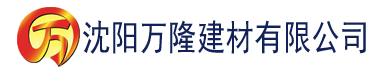 万 沈阳万隆建材有限公司